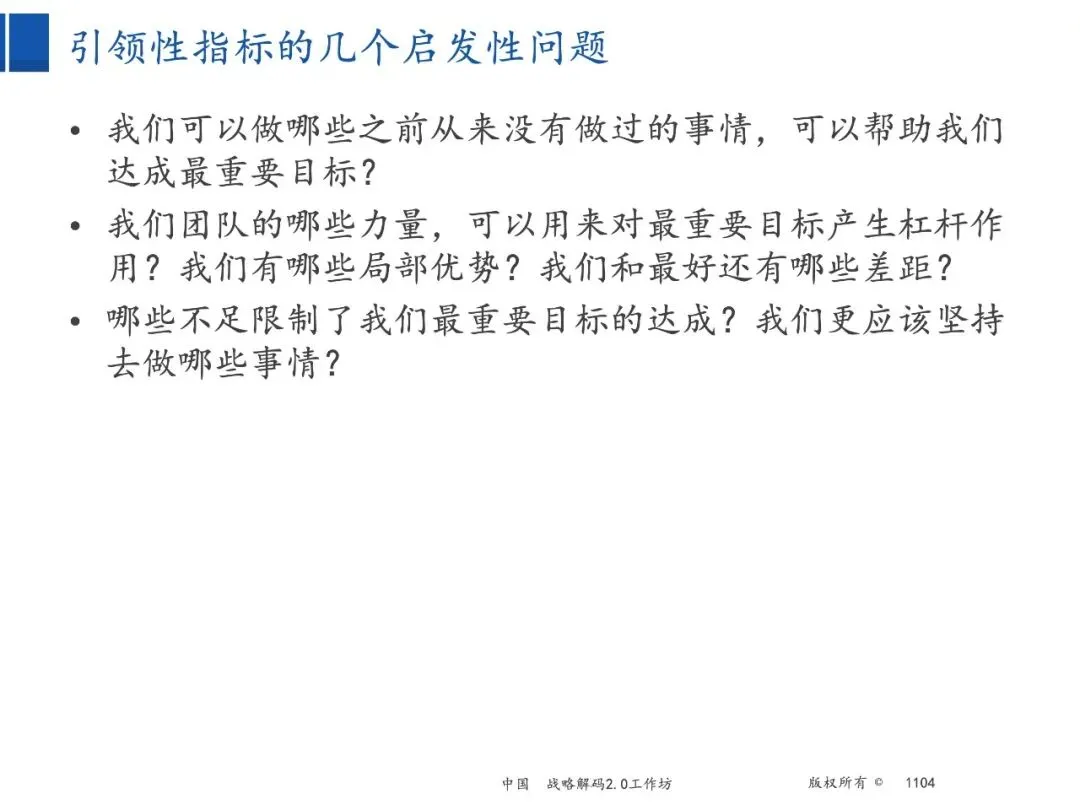 引领性指标的几个启发性问题

• 我们可以做哪些之前从来没有做过的事情，可以帮助我们达成最重要目标？

• 我们团队的哪些力量，可以用来对最重要目标产生杠杆作用？我们有哪些局部优势？我们和最好还有哪些差距？

• 哪些不足限制了我们最重要目标的达成？我们更应该坚持去做哪些事情？

中国 战略解码2.0工作坊 版权所有 © 1104